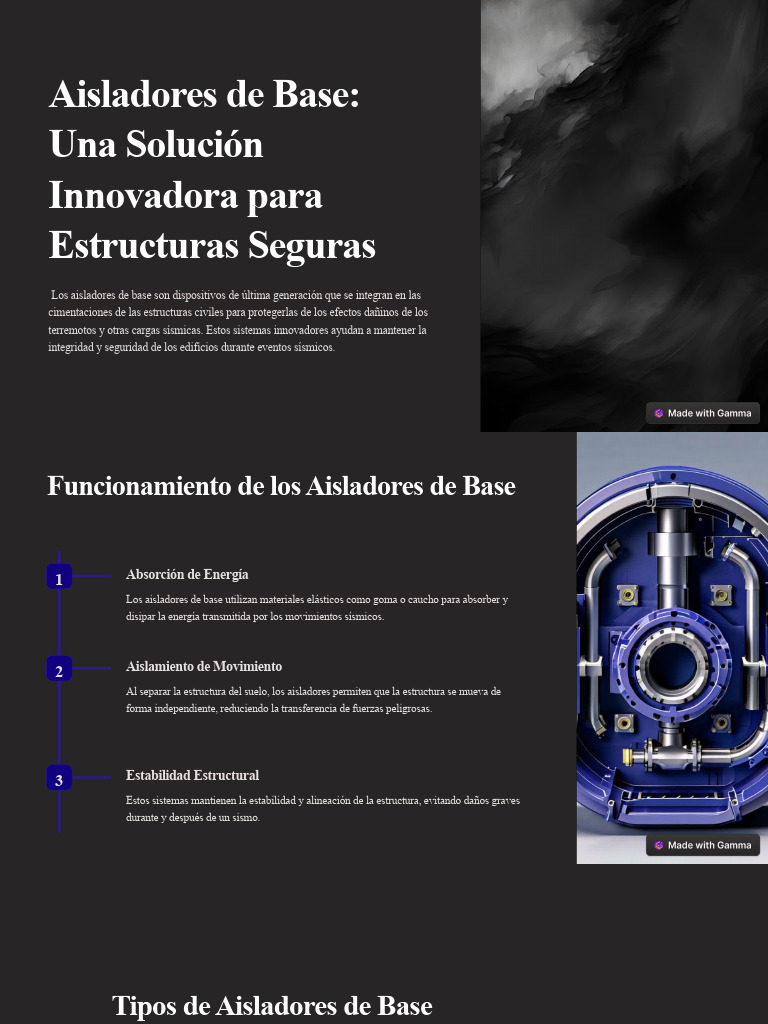 Aisladores de Base: Una Solución Innovadora para Estructuras Seguras

Los aisladores de base son dispositivos de última generación que se integran en las cimentaciones de las estructuras civiles para protegerlas de los efectos dañinos de los terremotos y otras cargas sísmicas. Estos sistemas innovadores ayudan a mantener la integridad y seguridad de los edificios durante eventos sísmicos.

Made with Gamma

Funcionamiento de los Aisladores de Base

1

Absorción de Energía

Los aisladores de base utilizan materiales elásticos como goma o caucho para absorber y disipar la energía transmitida por los movimientos sísmicos.

2

Aislamiento de Movimiento

Al separar la estructura del suelo, los aisladores permiten que la estructura se mueva de forma independiente, reduciendo la transferencia de fuerzas peligrosas.

3

Estabilidad Estructural

Estos sistemas mantienen la estabilidad y alineación de la estructura, evitando daños graves durante y después de un sismo.

Made with Gamma

Tipos de Aisladores de Base